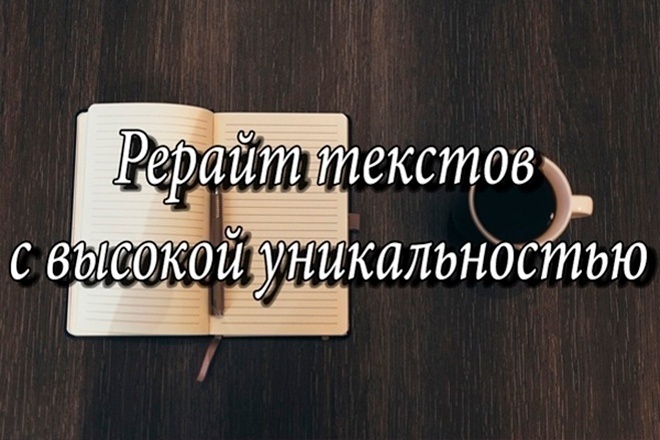 Рерайт текстов
с высокой уникальностью